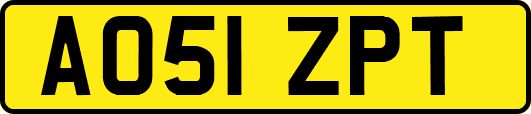 AO51 ZPT